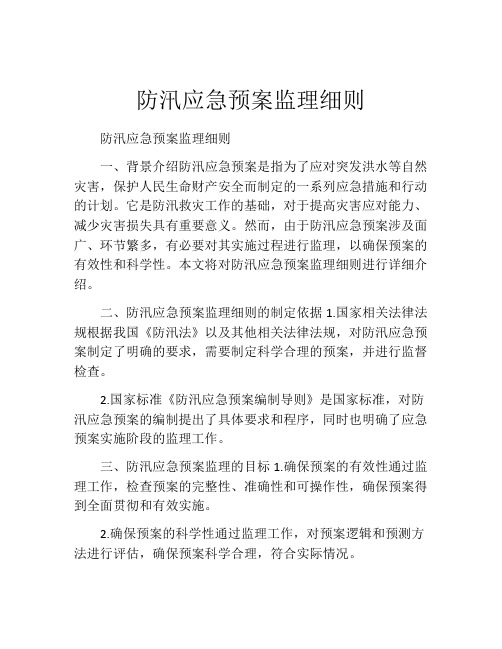 防汛应急预案监理细则

防汛应急预案监理细则

一、背景介绍防汛应急预案是指为了应对突发洪水等自然灾害，保护人民生命财产安全而制定的一系列应急措施和行动的计划。它是防汛救灾工作的基础，对于提高灾害应对能力、减少灾害损失具有重要意义。然而，由于防汛应急预案涉及面广、环节繁多，有必要对其实施过程进行监理，以确保预案的有效性和科学性。本文将对防汛应急预案监理细则进行详细介绍。

二、防汛应急预案监理细则的制定依据 1.国家相关法律法规根据我国《防汛法》以及其他相关法律法规，对防汛应急预案制定了明确的要求，需要制定科学合理的预案，并进行监督检查。

2.国家标准《防汛应急预案编制导则》是国家标准，对防汛应急预案的编制提出了具体要求和程序，同时也明确了应急预案实施阶段的监理工作。

三、防汛应急预案监理的目标 1.确保预案的有效性通过监理工作，检查预案的完整性、准确性和可操作性，确保预案得到全面贯彻和有效实施。

2.确保预案的科学性通过监理工作，对预案逻辑和预测方法进行评估，确保预案科学合理，符合实际情况。